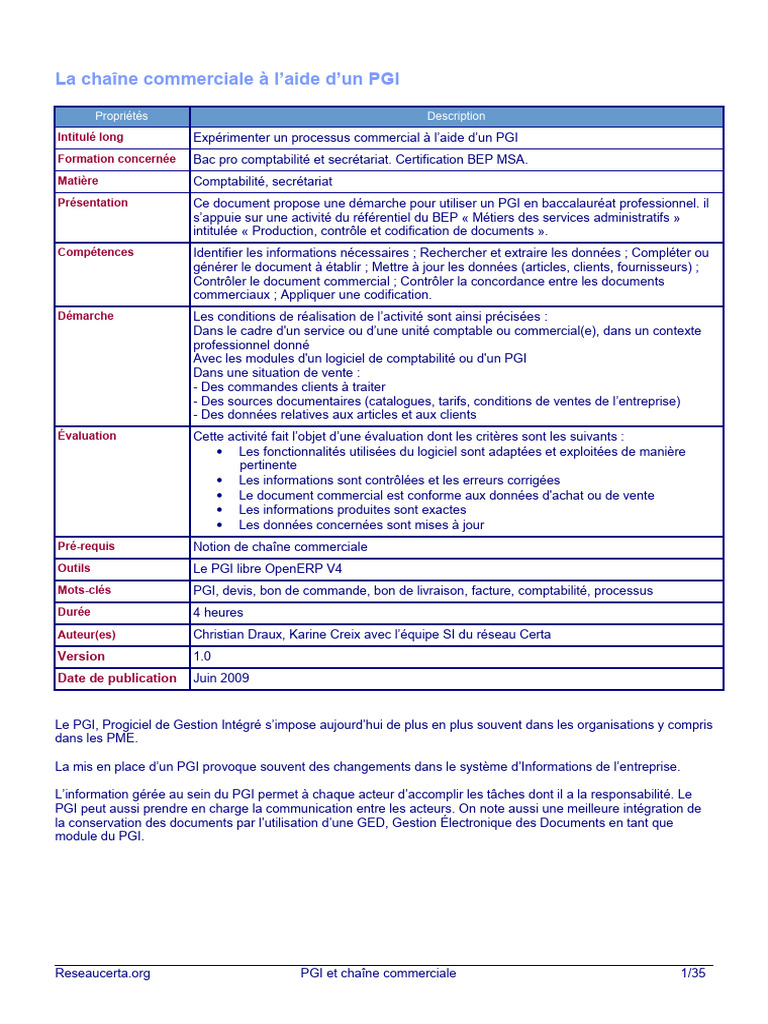 La chaîne commerciale à l'aide d'un PGI

| Propriétés | Description |
|---|---|
| Intitulé long | Expérimenter un processus commercial à l'aide d'un PGI |
| Formation concernée | Bac pro comptabilité et secrétariat. Certification BEP MSA. |
| Matière | Comptabilité, secrétariat |
| Présentation | Ce document propose une démarche pour utiliser un PGI en baccalauréat professionnel. il s'appuie sur une activité du référentiel du BEP « Métiers des services administratifs » intitulée « Production, contrôle et codification de documents ». |
| Compétences | Identifier les informations nécessaires ; Rechercher et extraire les données ; Compléter ou générer le document à établir ; Mettre à jour les données (articles, clients, fournisseurs) ; Contrôler le document commercial ; Contrôler la concordance entre les documents commerciaux ; Appliquer une codification. |
| Démarche | Les conditions de réalisation de l'activité sont ainsi précisées : Dans le cadre d'un service ou d'une unité comptable ou commercial(e), dans un contexte professionnel donné Avec les modules d'un logiciel de comptabilité ou d'un PGI Dans une situation de vente : - Des commandes clients à traiter - Des sources documentaires (catalogues, tarifs, conditions de ventes de l'entreprise) - Des données relatives aux articles et aux clients |
| Évaluation | Cette activité fait l'objet d'une évaluation dont les critères sont les suivants : • Les fonctionnalités utilisées du logiciel sont adaptées et exploitées de manière pertinente • Les informations sont contrôlées et les erreurs corrigées • Le document commercial est conforme aux données d'achat ou de vente • Les informations produites sont exactes • Les données concernées sont mises à jour |
| Pré-requis | Notion de chaîne commerciale |
| Outils | Le PGI libre OpenERP V4 |
| Mots-clés | PGI, devis, bon de commande, bon de livraison, facture, comptabilité, processus |
| Durée | 4 heures |
| Auteur(es) | Christian Draux, Karine Creix avec l'équipe SI du réseau Certa |
| Version | 1.0 |
| Date de publication | Juin 2009 |

Le PGI, Progiciel de Gestion Intégré s'impose aujourd'hui de plus en plus souvent dans les organisations y compris dans les PME.

La mis en place d'un PGI provoque souvent des changements dans le système d'Informations de l'entreprise.

L'information gérée au sein du PGI permet à chaque acteur d'accomplir les tâches dont il a la responsabilité. Le PGI peut aussi prendre en charge la communication entre les acteurs. On note aussi une meilleure intégration de la conservation des documents par l'utilisation d'une GED, Gestion Électronique des Documents en tant que module du PGI.

Reseaucerta.org PGI et chaîne commerciale 1/35